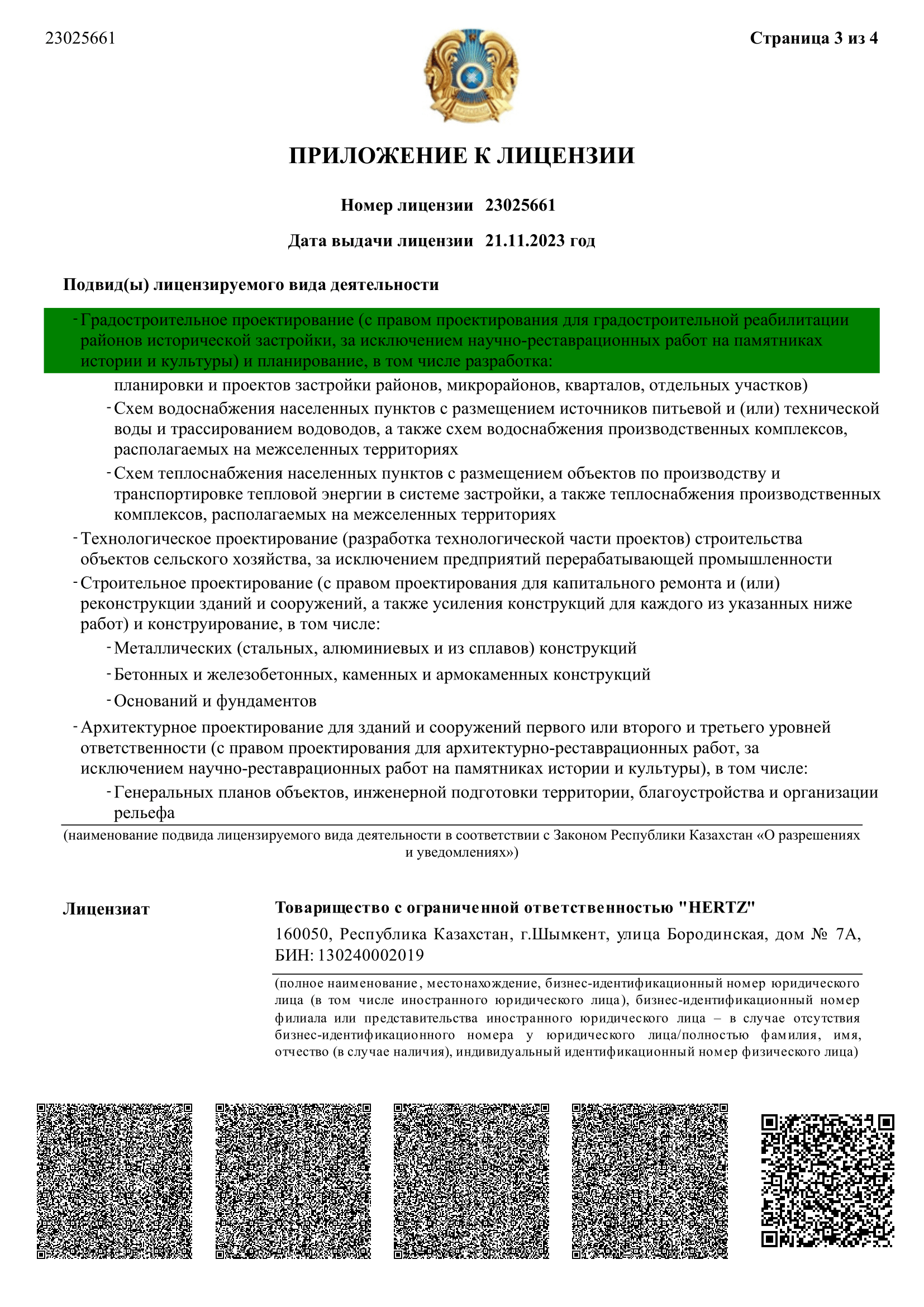 23025661

Страница 3 из 4

ПРИЛОЖЕНИЕ К ЛИЦЕНЗИИ

Номер лицензии 23025661

Дата выдачи лицензии 21.11.2023 год

Подвид(ы) лицензируемого вида деятельности

- Градостроительное проектирование (с правом проектирования для градостроительной реабилитации районов исторической застройки, за исключением научно-реставрационных работ на памятниках истории и культуры) и планирование, в том числе разработка:

планировки и проектов застройки районов, микрорайонов, кварталов, отдельных участков)

- Схем водоснабжения населенных пунктов с размещением источников питьевой и (или) технической воды и трассированием водоводов, а также схем водоснабжения производственных комплексов, располагаемых на межселенных территориях

- Схем теплоснабжения населенных пунктов с размещением объектов по производству и транспортировке тепловой энергии в системе застройки, а также теплоснабжения производственных комплексов, располагаемых на межселенных территориях

- Технологическое проектирование (разработка технологической части проектов) строительства объектов сельского хозяйства, за исключением предприятий перерабатывающей промышленности

- Строительное проектирование (с правом проектирования для капитального ремонта и (или) реконструкции зданий и сооружений, а также усиления конструкций для каждого из указанных ниже работ) и конструирование, в том числе:

- Металлических (стальных, алюминиевых и из сплавов) конструкций

- Бетонных и железобетонных, каменных и армокаменных конструкций

- Оснований и фундаментов

- Архитектурное проектирование для зданий и сооружений первого или второго и третьего уровней ответственности (с правом проектирования для архитектурно-реставрационных работ, за исключением научно-реставрационных работ на памятниках истории и культуры), в том числе:

- Генеральных планов объектов, инженерной подготовки территории, благоустройства и организации рельефа

(наименование подвида лицензируемого вида деятельности в соответствии с Законом Республики Казахстан «О разрешениях и уведомлениях»)

Лицензиат

Товарищество с ограниченной ответственностью "HERTZ"

160050, Республика Казахстан, г.Шымкент, улица Бородинская, дом № 7А, БИН: 130240002019

(полное наименование, местонахождение, бизнес-идентификационный номер юридического лица (в том числе иностранного юридического лица), бизнес-идентификационный номер филиала или представительства иностранного юридического лица – в случае отсутствия бизнес-идентификационного номера у юридического лица/полностью фамилия, имя, отчество (в случае наличия), индивидуальный идентификационный номер физического лица)